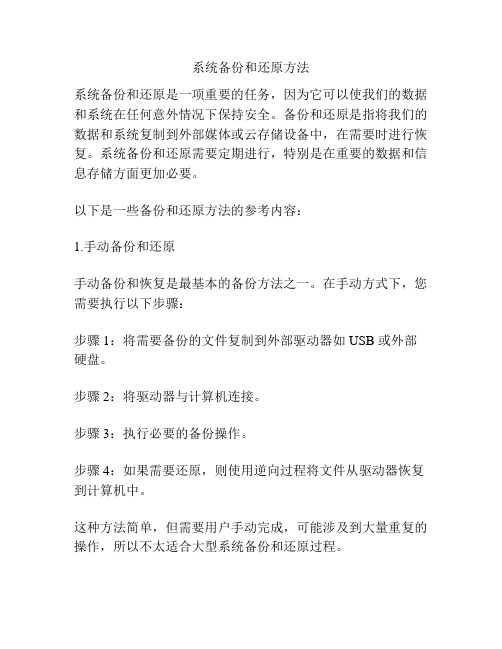 系统备份和还原方法

系统备份和还原是一项重要的任务，因为它可以使我们的数据和系统在任何意外情况下保持安全。备份和还原是指将我们的数据和系统复制到外部媒体或云存储设备中，在需要时进行恢复。系统备份和还原需要定期进行，特别是在重要的数据和信息存储方面更加必要。

以下是一些备份和还原方法的参考内容：

1.手动备份和还原

手动备份和恢复是最基本的备份方法之一。在手动方式下，您需要执行以下步骤：

步骤 1：将需要备份的文件复制到外部驱动器如 USB 或外部硬盘。

步骤 2：将驱动器与计算机连接。

步骤 3：执行必要的备份操作。

步骤 4：如果需要还原，则使用逆向过程将文件从驱动器恢复到计算机中。

这种方法简单，但需要用户手动完成，可能涉及到大量重复的操作，所以不太适合大型系统备份和还原过程。